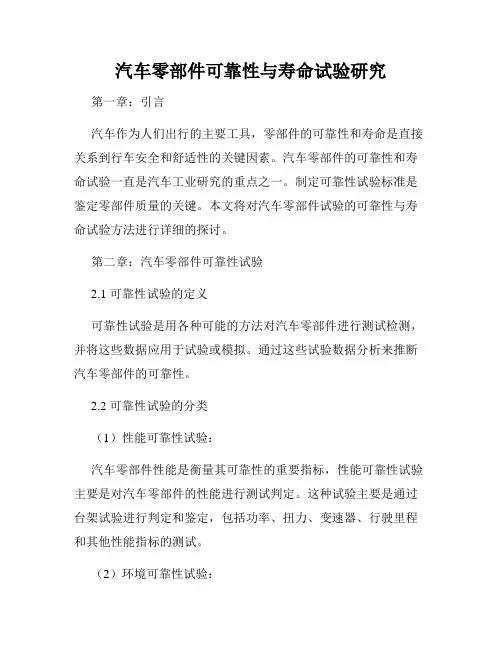 汽车零部件可靠性与寿命试验研究

第一章：引言

汽车作为人们出行的主要工具，零部件的可靠性和寿命是直接关系到行车安全和舒适性的关键因素。汽车零部件的可靠性和寿命试验一直是汽车工业研究的重点之一。制定可靠性试验标准是鉴定零部件质量的关键。本文将对汽车零部件试验的可靠性与寿命试验方法进行详细的探讨。

第二章：汽车零部件可靠性试验

2.1 可靠性试验的定义

可靠性试验是用各种可能的方法对汽车零部件进行测试检测，并将这些数据应用于试验或模拟。通过这些试验数据分析来推断汽车零部件的可靠性。

2.2 可靠性试验的分类

（1）性能可靠性试验：

汽车零部件性能是衡量其可靠性的重要指标，性能可靠性试验主要是对汽车零部件的性能进行测试判定。这种试验主要是通过台架试验进行判定和鉴定，包括功率、扭力、变速器、行驶里程和其他性能指标的测试。

（2）环境可靠性试验：